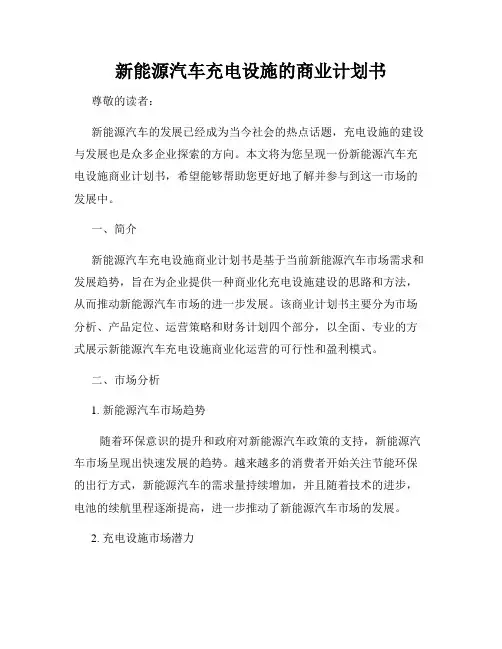 新能源汽车充电设施的商业计划书

尊敬的读者：

新能源汽车的发展已经成为当今社会的热点话题，充电设施的建设与发展也是众多企业探索的方向。本文将为您呈现一份新能源汽车充电设施商业计划书，希望能够帮助您更好地了解并参与到这一市场的发展中。

一、简介

新能源汽车充电设施商业计划书是基于当前新能源汽车市场需求和发展趋势，旨在为企业提供一种商业化充电设施建设的思路和方法，从而推动新能源汽车市场的进一步发展。该商业计划书主要分为市场分析、产品定位、运营策略和财务计划四个部分，以全面、专业的方式展示新能源汽车充电设施商业化运营的可行性和盈利模式。

二、市场分析

1. 新能源汽车市场趋势

随着环保意识的提升和政府对新能源汽车政策的支持，新能源汽车市场呈现出快速发展的趋势。越来越多的消费者开始关注节能环保的出行方式，新能源汽车的需求量持续增加，并且随着技术的进步，电池的续航里程逐渐提高，进一步推动了新能源汽车市场的发展。

2. 充电设施市场潜力